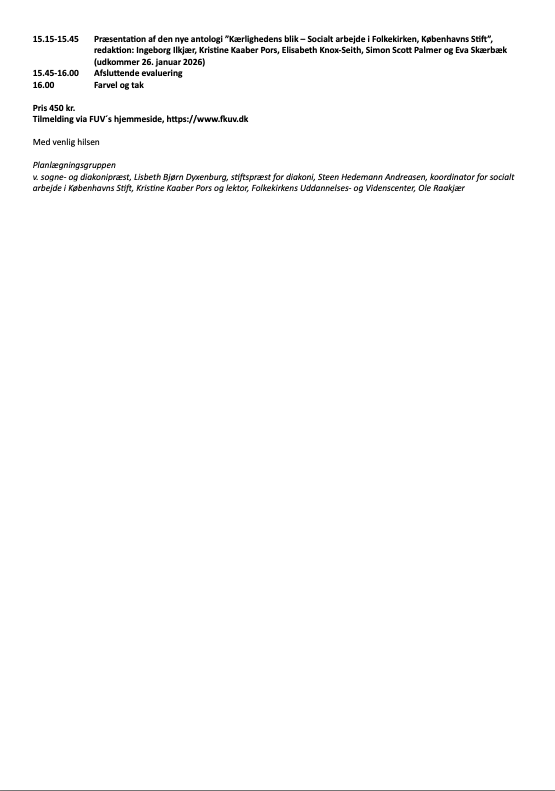 15.15-15.45 Præsentation af den nye antologi "Kærlighedens blik – Socialt arbejde i Folkekirken, Københavns Stift", redaktion: Ingeborg Ilkjær, Kristine Kaaber Pors, Elisabeth Knox-Seith, Simon Scott Palmer og Eva Skærbæk (udkommer 26. januar 2026)
15.45-16.00 Afsluttende evaluering
16.00 Farvel og tak

Pris 450 kr.
Tilmelding via FUV´s hjemmeside, https://www.fkuv.dk

Med venlig hilsen

Planlægningsgruppen
v. sogne- og diakonipræst, Lisbeth Bjørn Dyxenburg, stiftspræst for diakoni, Steen Hedemann Andreasen, koordinator for socialt arbejde i Københavns Stift, Kristine Kaaber Pors og lektor, Folkekirkens Uddannelses- og Videnscenter, Ole Raakjær